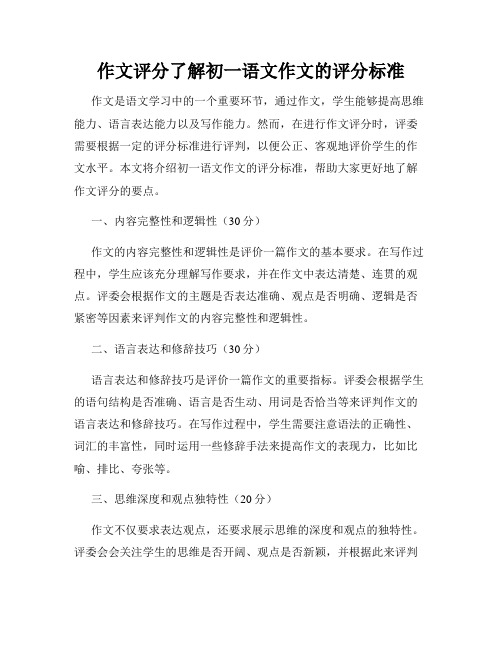 作文评分了解初一语文作文的评分标准

作文是语文学习中的一个重要环节，通过作文，学生能够提高思维能力、语言表达能力以及写作能力。然而，在进行作文评分时，评委需要根据一定的评分标准进行评判，以便公正、客观地评价学生的作文水平。本文将介绍初一语文作文的评分标准，帮助大家更好地了解作文评分的要点。

一、内容完整性和逻辑性（30分）

作文的内容完整性和逻辑性是评价一篇作文的基本要求。在写作过程中，学生应该充分理解写作要求，并在作文中表达清楚、连贯的观点。评委会根据作文的主题是否表达准确、观点是否明确、逻辑是否紧密等因素来评判作文的内容完整性和逻辑性。

二、语言表达和修辞技巧（30分）

语言表达和修辞技巧是评价一篇作文的重要指标。评委会根据学生的语句结构是否准确、语言是否生动、用词是否恰当等来评判作文的语言表达和修辞技巧。在写作过程中，学生需要注意语法的正确性、词汇的丰富性，同时运用一些修辞手法来提高作文的表现力，比如比喻、排比、夸张等。

三、思维深度和观点独特性（20分）

作文不仅要求表达观点，还要求展示思维的深度和观点的独特性。评委会会关注学生的思维是否开阔、观点是否新颖，并根据此来评判